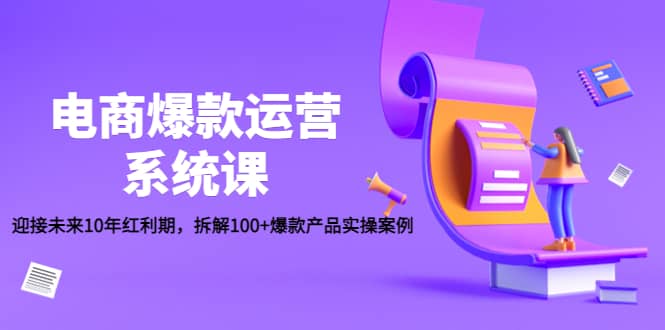 电商爆款运营
系统课

迎接未来10年红利期，拆解100+爆款产品实操案例